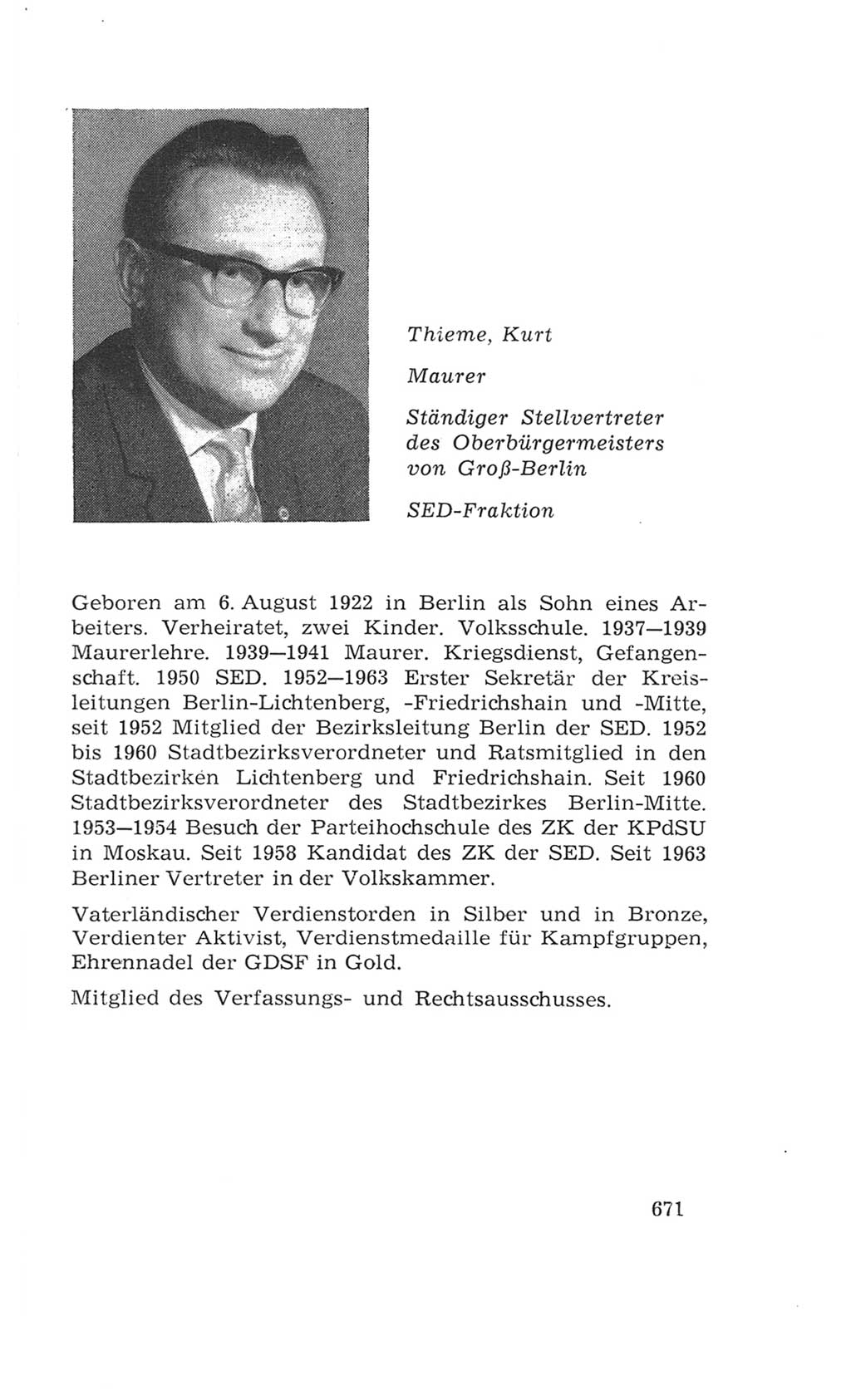 Thieme, Kurt

Maurer

Ständiger Stellvertreter des Oberbürgermeisters von Groß-Berlin

SED-Fraktion

Geboren am 6. August 1922 in Berlin als Sohn eines Arbeiters. Verheiratet, zwei Kinder. Volksschule. 1937—1939 Maurerlehre. 1939—1941 Maurer. Kriegsdienst, Gefangenschaft. 1950 SED. 1952—1963 Erster Sekretär der Kreisleitungen Berlin-Lichtenberg, -Friedrichshain und -Mitte, seit 1952 Mitglied der Bezirksleitung Berlin der SED. 1952 bis 1960 Stadtbezirksverordneter und Ratsmitglied in den Stadtbezirken Lichtenberg und Friedrichshain. Seit 1960 Stadtbezirksverordneter des Stadtbezirkes Berlin-Mitte. 1953—1954 Besuch der Parteihochschule des ZK der KPdSU in Moskau. Seit 1958 Kandidat des ZK der SED. Seit 1963 Berliner Vertreter in der Volkskammer.

Vaterländischer Verdienstorden in Silber und in Bronze, Verdienter Aktivist, Verdienstmedaille für Kampfgruppen, Ehrennadel der GDSF in Gold.

Mitglied des Verfassungs- und Rechtsausschusses.

671